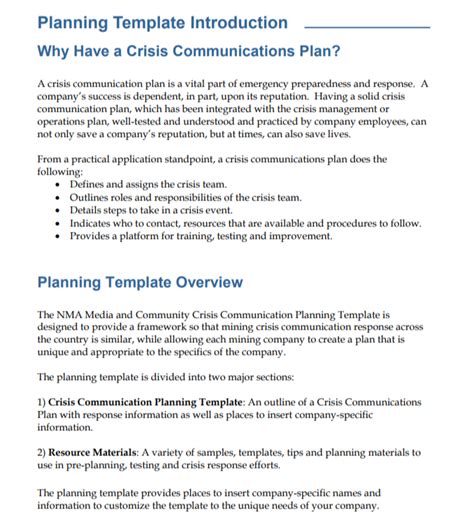 Planning Template Introduction

Why Have a Crisis Communications Plan?

A crisis communication plan is a vital part of emergency preparedness and response. A company's success is dependent, in part, upon its reputation. Having a solid crisis communication plan, which has been integrated with the crisis management or operations plan, well-tested and understood and practiced by company employees, can not only save a company's reputation, but at times, can also save lives.

From a practical application standpoint, a crisis communications plan does the following:
• Defines and assigns the crisis team.
• Outlines roles and responsibilities of the crisis team.
• Details steps to take in a crisis event.
• Indicates who to contact, resources that are available and procedures to follow.
• Provides a platform for training, testing and improvement.

Planning Template Overview

The NMA Media and Community Crisis Communication Planning Template is designed to provide a framework so that mining crisis communication response across the country is similar, while allowing each mining company to create a plan that is unique and appropriate to the specifics of the company.

The planning template is divided into two major sections:

1) Crisis Communication Planning Template: An outline of a Crisis Communications Plan with response information as well as places to insert company-specific information.

2) Resource Materials: A variety of samples, templates, tips and planning materials to use in pre-planning, testing and crisis response efforts.

The planning template provides places to insert company-specific names and information to customize the template to the unique needs of your company.